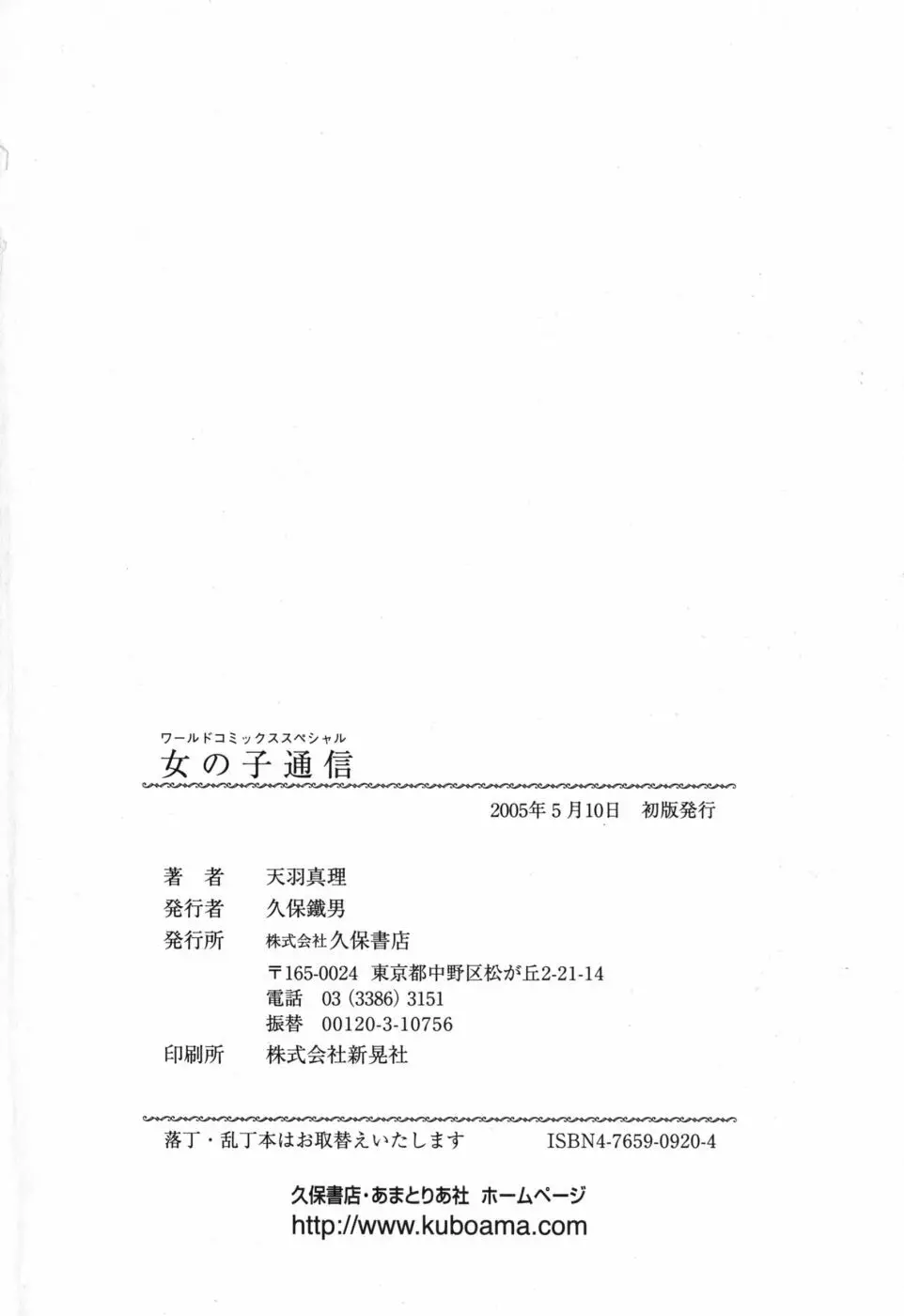 ワールドコミックススペシャル
女の子通信

2005年5月10日 初版発行

著者 天羽真理
発行者 久保鐵男
発行所 株式会社久保書店
〒165-0024 東京都中野区松が丘2-21-14
電話 03(3386)3151
振替 00120-3-10756
印刷所 株式会社新晃社

落丁・乱丁本はお取替えいたします ISBN4-7659-0920-4

久保書店・あまとりあ社 ホームページ
http://www.kuboama.com